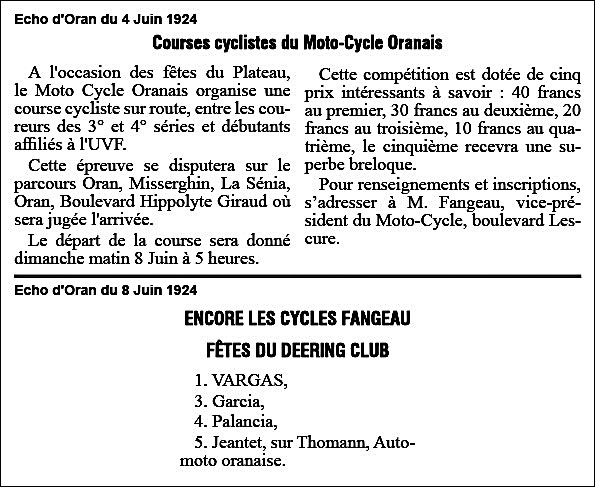 Echo d'Oran du 4 Juin 1924

Courses cyclistes du Moto-Cycle Oranais

A l'occasion des fêtes du Plateau, le Moto Cycle Oranais organise une course cycliste sur route, entre les coureurs des 3° et 4° séries et débutants affiliés à l'UVF.

Cette épreuve se disputera sur le parcours Oran, Misserghin, La Sénia, Oran, Boulevard Hippolyte Giraud où sera jugée l'arrivée.

Le départ de la course sera donné dimanche matin 8 Juin à 5 heures.

Cette compétition est dotée de cinq prix intéressants à savoir : 40 francs au premier, 30 francs au deuxième, 20 francs au troisième, 10 francs au quatrième, le cinquième recevra une superbe breloque.

Pour renseignements et inscriptions, s'adresser à M. Fangeau, vice-président du Moto-Cycle, boulevard Lescure.

Echo d'Oran du 8 Juin 1924

ENCORE LES CYCLES FANGEAU

FÊTES DU DEERING CLUB

1. VARGAS,

3. Garcia,

4. Palancia,

5. Jeantet, sur Thomann, Automoto oranaise.